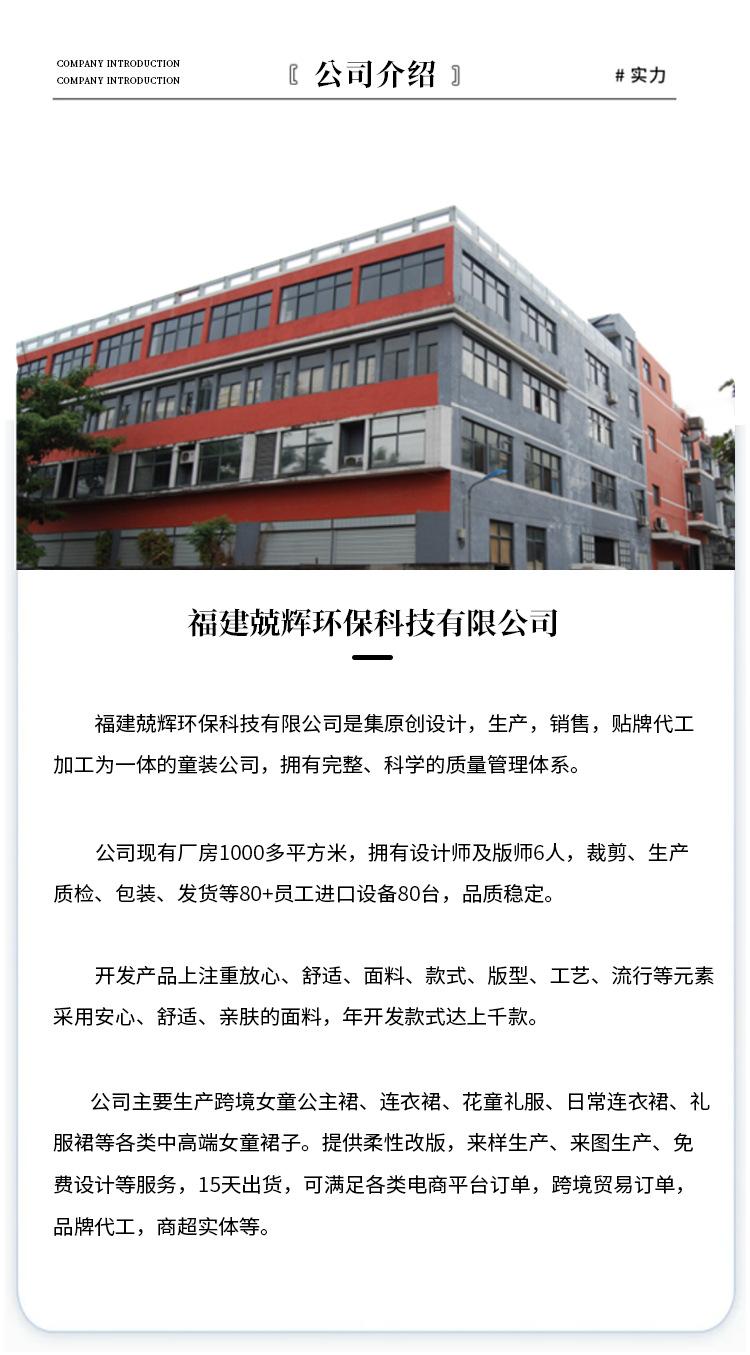 COMPANY INTRODUCTION
COMPANY INTRODUCTION

〖 公司介绍 〗

# 实力

福建兢辉环保科技有限公司

福建兢辉环保科技有限公司是集原创设计，生产，销售，贴牌代工加工为一体的童装公司，拥有完整、科学的质量管理体系。

公司现有厂房1000多平方米，拥有设计师及版师6人，裁剪、生产质检、包装、发货等80+员工进口设备80台，品质稳定。

开发产品上注重放心、舒适、面料、款式、版型、工艺、流行等元素采用安心、舒适、亲肤的面料，年开发款式达上千款。

公司主要生产跨境女童公主裙、连衣裙、花童礼服、日常连衣裙、礼服裙等各类中高端女童裙子。提供柔性改版，来样生产、来图生产、免费设计等服务，15天出货，可满足各类电商平台订单，跨境贸易订单，品牌代工，商超实体等。